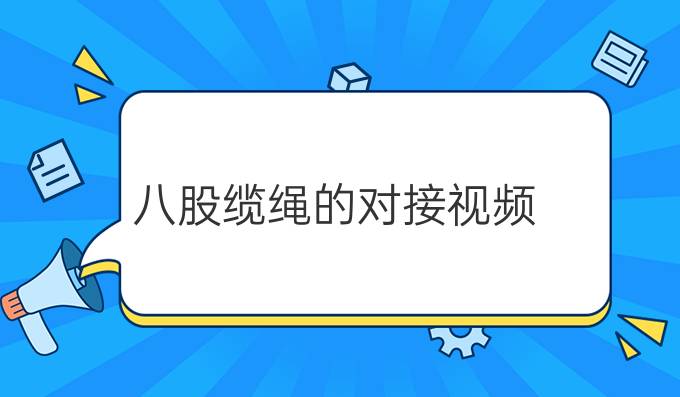 八股缆绳的对接视频